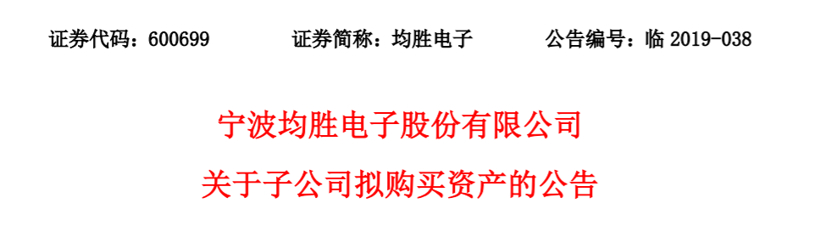 证券代码：600699　　证券简称：均胜电子　　公告编号：临 2019-038

宁波均胜电子股份有限公司

关于子公司拟购买资产的公告